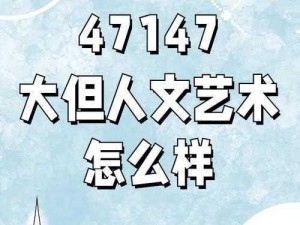 47147
大但人文艺术
怎么样